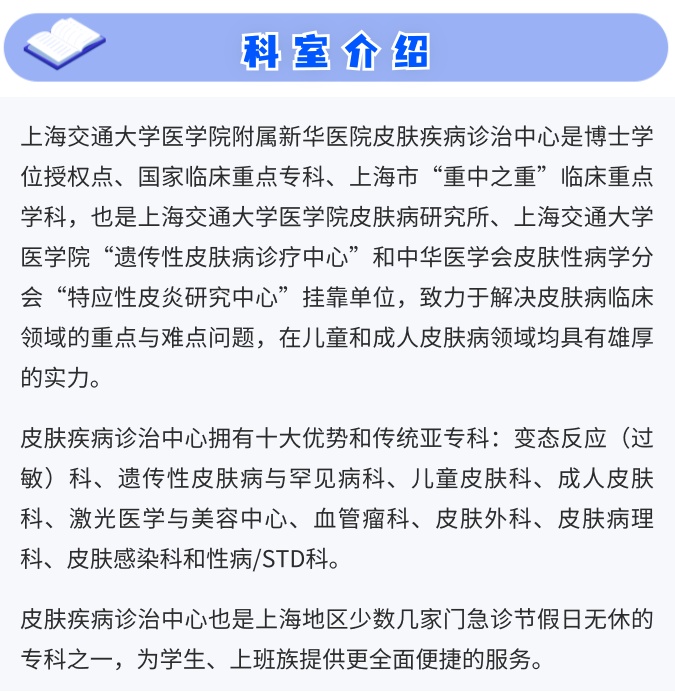 科室介绍

上海交通大学医学院附属新华医院皮肤疾病诊治中心是博士学位授权点、国家临床重点专科、上海市“重中之重”临床重点学科，也是上海交通大学医学院皮肤病研究所、上海交通大学医学院“遗传性皮肤病诊疗中心”和中华医学会皮肤性病学分会“特应性皮炎研究中心”挂靠单位，致力于解决皮肤病临床领域的重点与难点问题，在儿童和成人皮肤病领域均具有雄厚的实力。

皮肤疾病诊治中心拥有十大优势和传统亚专科：变态反应（过敏）科、遗传性皮肤病与罕见病科、儿童皮肤科、成人皮肤科、激光医学与美容中心、血管瘤科、皮肤外科、皮肤病理科、皮肤感染科和性病/STD科。

皮肤疾病诊治中心也是上海地区少数几家门急诊节假日无休的专科之一，为学生、上班族提供更全面便捷的服务。